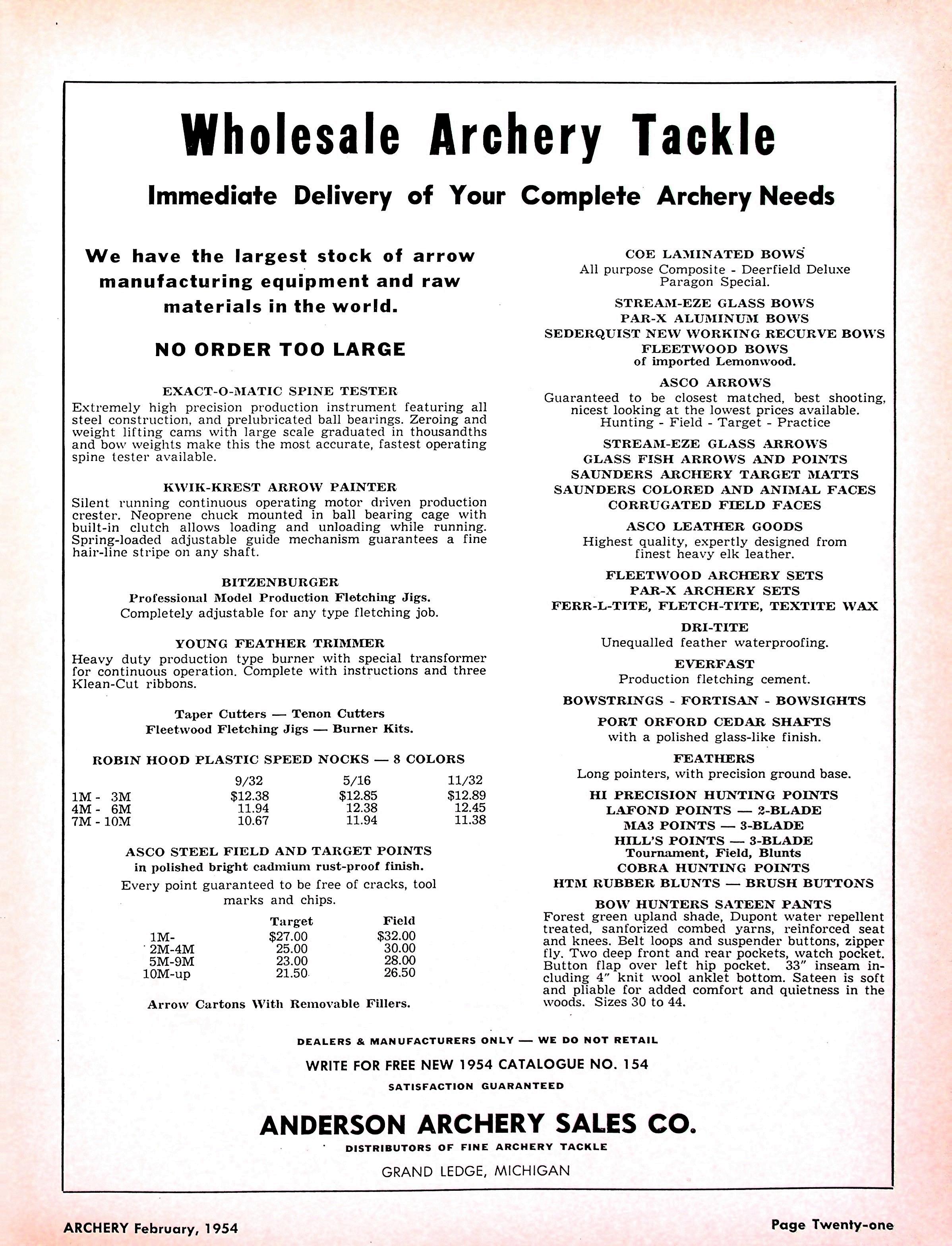 Wholesale Archery Tackle

Immediate Delivery of Your Complete Archery Needs

We have the largest stock of arrow manufacturing equipment and raw materials in the world.

NO ORDER TOO LARGE

EXACT-O-MATIC SPINE TESTER
Extremely high precision production instrument featuring all steel construction, and prelubricated ball bearings. Zeroing and weight lifting cams with large scale graduated in thousandths and bow weights make this the most accurate, fastest operating spine tester available.

KWIK-KREST ARROW PAINTER
Silent running continuous operating motor driven production crester. Neoprene chuck mounted in ball bearing cage with built-in clutch allows loading and unloading while running. Spring-loaded adjustable guide mechanism guarantees a fine hair-line stripe on any shaft.

BITZENBURGER
Professional Model Production Fletching Jigs.
Completely adjustable for any type fletching job.

YOUNG FEATHER TRIMMER
Heavy duty production type burner with special transformer for continuous operation. Complete with instructions and three Klean-Cut ribbons.

Taper Cutters — Tenon Cutters
Fleetwood Fletching Jigs — Burner Kits.

ROBIN HOOD PLASTIC SPEED NOCKS — 8 COLORS

| | 9/32 | 5/16 | 11/32 |
|---|---|---|---|
| 1M - 3M | $12.38 | $12.85 | $12.89 |
| 4M - 6M | 11.94 | 12.38 | 12.45 |
| 7M - 10M | 10.67 | 11.94 | 11.38 |

ASCO STEEL FIELD AND TARGET POINTS
in polished bright cadmium rust-proof finish.
Every point guaranteed to be free of cracks, tool marks and chips.

| | Target | Field |
|---|---|---|
| 1M- | $27.00 | $32.00 |
| 2M-4M | 25.00 | 30.00 |
| 5M-9M | 23.00 | 28.00 |
| 10M-up | 21.50 | 26.50 |

Arrow Cartons With Removable Fillers.

COE LAMINATED BOWS
All purpose Composite - Deerfield Deluxe
Paragon Special.

STREAM-EZE GLASS BOWS
PAR-X ALUMINUM BOWS
SEDERQUIST NEW WORKING RECURVE BOWS
FLEETWOOD BOWS
of imported Lemonwood.

ASCO ARROWS
Guaranteed to be closest matched, best shooting, nicest looking at the lowest prices available.
Hunting - Field - Target - Practice

STREAM-EZE GLASS ARROWS
GLASS FISH ARROWS AND POINTS
SAUNDERS ARCHERY TARGET MATTS
SAUNDERS COLORED AND ANIMAL FACES
CORRUGATED FIELD FACES

ASCO LEATHER GOODS
Highest quality, expertly designed from finest heavy elk leather.

FLEETWOOD ARCHERY SETS
PAR-X ARCHERY SETS
FERR-L-TITE, FLETCH-TITE, TEXTITE WAX

DRI-TITE
Unequalled feather waterproofing.

EVERFAST
Production fletching cement.

BOWSTRINGS - FORTISAN - BOWSIGHTS

PORT ORFORD CEDAR SHAFTS
with a polished glass-like finish.

FEATHERS
Long pointers, with precision ground base.

HI PRECISION HUNTING POINTS
LAFOND POINTS — 2-BLADE
MA3 POINTS — 3-BLADE
HILL'S POINTS — 3-BLADE
Tournament, Field, Blunts
COBRA HUNTING POINTS
HTM RUBBER BLUNTS — BRUSH BUTTONS

BOW HUNTERS SATEEN PANTS
Forest green upland shade, Dupont water repellent treated, sanforized combed yarns, reinforced seat and knees. Belt loops and suspender buttons, zipper fly. Two deep front and rear pockets, watch pocket. Button flap over left hip pocket. 33" inseam including 4" knit wool anklet bottom. Sateen is soft and pliable for added comfort and quietness in the woods. Sizes 30 to 44.

DEALERS & MANUFACTURERS ONLY — WE DO NOT RETAIL
WRITE FOR FREE NEW 1954 CATALOGUE NO. 154
SATISFACTION GUARANTEED

ANDERSON ARCHERY SALES CO.
DISTRIBUTORS OF FINE ARCHERY TACKLE
GRAND LEDGE, MICHIGAN

ARCHERY February, 1954

Page Twenty-one